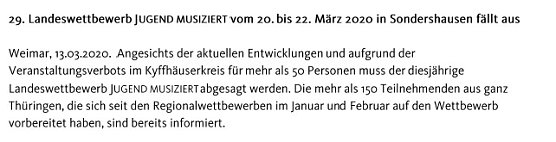 29. Landeswettbewerb JUGEND MUSIZIERT vom 20. bis 22. März 2020 in Sondershausen fällt aus

Weimar, 13.03.2020. Angesichts der aktuellen Entwicklungen und aufgrund der Veranstaltungsverbots im Kyffhäuserkreis für mehr als 50 Personen muss der diesjährige Landeswettbewerb JUGEND MUSIZIERT abgesagt werden. Die mehr als 150 Teilnehmenden aus ganz Thüringen, die sich seit den Regionalwettbewerben im Januar und Februar auf den Wettbewerb vorbereitet haben, sind bereits informiert.